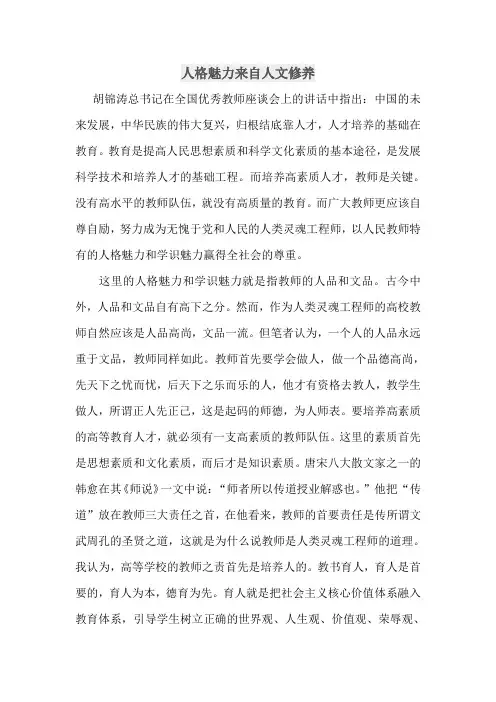 人格魅力来自人文修养

胡锦涛总书记在全国优秀教师座谈会上的讲话中指出：中国的未来发展，中华民族的伟大复兴，归根结底靠人才，人才培养的基础在教育。教育是提高人民思想素质和科学文化素质的基本途径，是发展科学技术和培养人才的基础工程。而培养高素质人才，教师是关键。没有高水平的教师队伍，就没有高质量的教育。而广大教师更应该自尊自励，努力成为无愧于党和人民的人类灵魂工程师，以人民教师特有的人格魅力和学识魅力赢得全社会的尊重。

这里的人格魅力和学识魅力就是指教师的人品和文品。古今中外，人品和文品自有高下之分。然而，作为人类灵魂工程师的高校教师自然应该是人品高尚，文品一流。但笔者认为，一个人的人品永远重于文品，教师同样如此。教师首先要学会做人，做一个品德高尚，先天下之忧而忧，后天下之乐而乐的人，他才有资格去教人，教学生做人，所谓正人先正己，这是起码的师德，为人师表。要培养高素质的高等教育人才，就必须有一支高素质的教师队伍。这里的素质首先是思想素质和文化素质，而后才是知识素质。唐宋八大散文家之一的韩愈在其《师说》一文中说：“师者所以传道授业解惑也。”他把“传道”放在教师三大责任之首，在他看来，教师的首要责任是传所谓文武周孔的圣贤之道，这就是为什么说教师是人类灵魂工程师的道理。我认为，高等学校的教师之责首先是培养人的。教书育人，育人是首要的，育人为本，德育为先。育人就是把社会主义核心价值体系融入教育体系，引导学生树立正确的世界观、人生观、价值观、荣辱观、